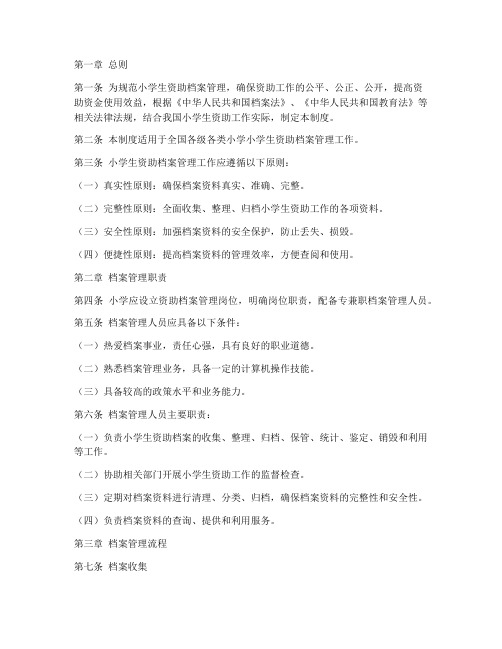 第一章 总则

第一条 为规范小学生资助档案管理，确保资助工作的公平、公正、公开，提高资助资金使用效益，根据《中华人民共和国档案法》、《中华人民共和国教育法》等相关法律法规，结合我国小学生资助工作实际，制定本制度。

第二条 本制度适用于全国各级各类小学小学生资助档案管理工作。

第三条 小学生资助档案管理工作应遵循以下原则：

（一）真实性原则：确保档案资料真实、准确、完整。

（二）完整性原则：全面收集、整理、归档小学生资助工作的各项资料。

（三）安全性原则：加强档案资料的安全保护，防止丢失、损毁。

（四）便捷性原则：提高档案资料的管理效率，方便查阅和使用。

第二章 档案管理职责

第四条 小学应设立资助档案管理岗位，明确岗位职责，配备专兼职档案管理人员。

第五条 档案管理人员应具备以下条件：

（一）热爱档案事业，责任心强，具有良好的职业道德。

（二）熟悉档案管理业务，具备一定的计算机操作技能。

（三）具备较高的政策水平和业务能力。

第六条 档案管理人员主要职责：

（一）负责小学生资助档案的收集、整理、归档、保管、统计、鉴定、销毁和利用等工作。

（二）协助相关部门开展小学生资助工作的监督检查。

（三）定期对档案资料进行清理、分类、归档，确保档案资料的完整性和安全性。

（四）负责档案资料的查询、提供和利用服务。

第三章 档案管理流程

第七条 档案收集